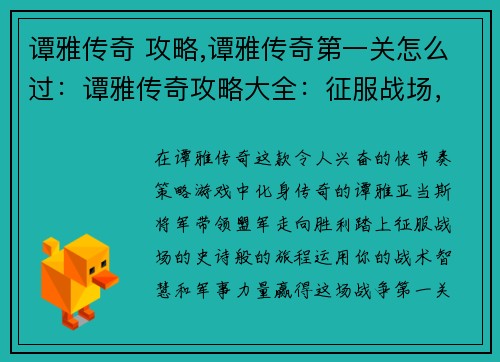 谭雅传奇 攻略,谭雅传奇第一关怎么过：谭雅传奇攻略大全：征服战场，

在谭雅传奇这款令人兴奋的快节奏策略游戏中化身传奇的谭雅亚当斯将军带领盟军走向胜利踏上征服战场的史诗般的旅程运用你的战术智慧和军事力量赢得这场战争第一关